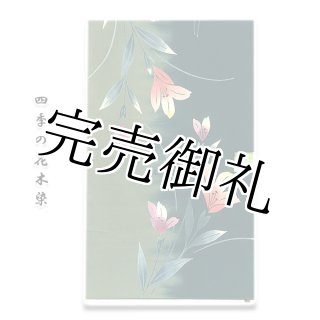 四季の花木染

完売御礼